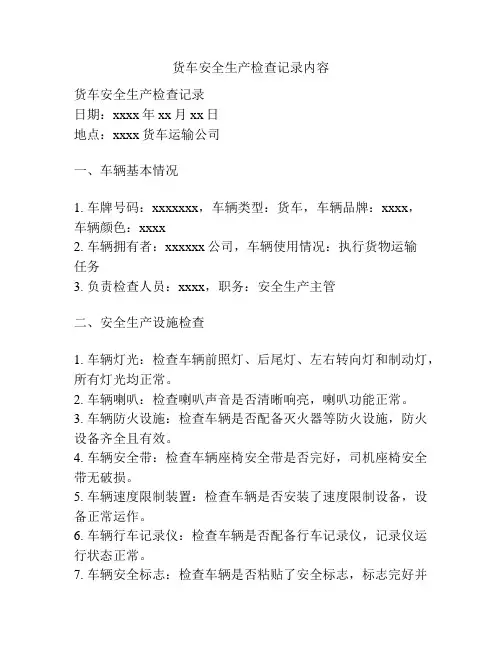 货车安全生产检查记录内容

货车安全生产检查记录
日期：xxxx 年 xx 月 xx 日
地点：xxxx 货车运输公司

一、车辆基本情况

1. 车牌号码：xxxxxxx，车辆类型：货车，车辆品牌：xxxx，车辆颜色：xxxx
2. 车辆拥有者：xxxxxx 公司，车辆使用情况：执行货物运输任务
3. 负责检查人员：xxxx，职务：安全生产主管

二、安全生产设施检查

1. 车辆灯光：检查车辆前照灯、后尾灯、左右转向灯和制动灯，所有灯光均正常。
2. 车辆喇叭：检查喇叭声音是否清晰响亮，喇叭功能正常。
3. 车辆防火设施：检查车辆是否配备灭火器等防火设施，防火设备齐全且有效。
4. 车辆安全带：检查车辆座椅安全带是否完好，司机座椅安全带无破损。
5. 车辆速度限制装置：检查车辆是否安装了速度限制设备，设备正常运作。
6. 车辆行车记录仪：检查车辆是否配备行车记录仪，记录仪运行状态正常。
7. 车辆安全标志：检查车辆是否粘贴了安全标志，标志完好并